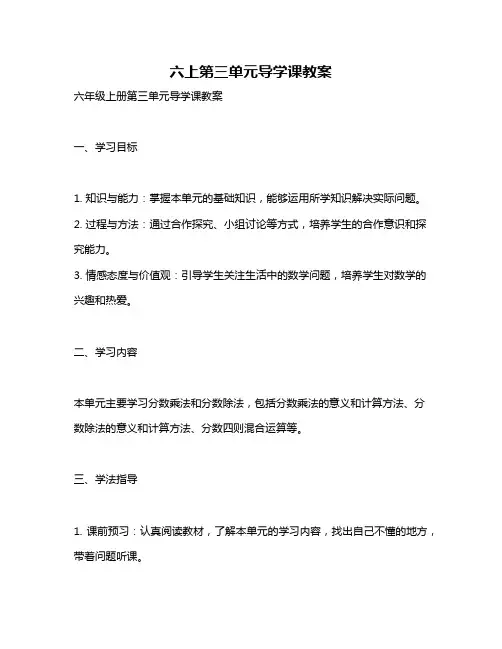 六上第三单元导学课教案

六年级上册第三单元导学课教案

一、学习目标

1. 知识与能力：掌握本单元的基础知识，能够运用所学知识解决实际问题。

2. 过程与方法：通过合作探究、小组讨论等方式，培养学生的合作意识和探究能力。

3. 情感态度与价值观：引导学生关注生活中的数学问题，培养学生对数学的兴趣和热爱。

二、学习内容

本单元主要学习分数乘法和分数除法，包括分数乘法的意义和计算方法、分数除法的意义和计算方法、分数四则混合运算等。

三、学法指导

1. 课前预习：认真阅读教材，了解本单元的学习内容，找出自己不懂的地方，带着问题听课。